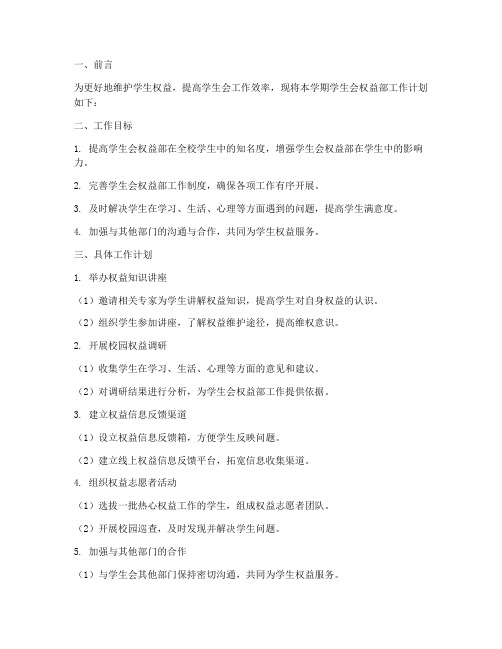 一、前言

为更好地维护学生权益，提高学生会工作效率，现将本学期学生会权益部工作计划如下：

二、工作目标

1. 提高学生会权益部在全校学生中的知名度，增强学生会权益部在学生中的影响力。

2. 完善学生会权益部工作制度，确保各项工作有序开展。

3. 及时解决学生在学习、生活、心理等方面遇到的问题，提高学生满意度。

4. 加强与其他部门的沟通与合作，共同为学生权益服务。

三、具体工作计划

1. 举办权益知识讲座

（1）邀请相关专家为学生讲解权益知识，提高学生对自身权益的认识。

（2）组织学生参加讲座，了解权益维护途径，提高维权意识。

2. 开展校园权益调研

（1）收集学生在学习、生活、心理等方面的意见和建议。

（2）对调研结果进行分析，为学生会权益部工作提供依据。

3. 建立权益信息反馈渠道

（1）设立权益信息反馈箱，方便学生反映问题。

（2）建立线上权益信息反馈平台，拓宽信息收集渠道。

4. 组织权益志愿者活动

（1）选拔一批热心权益工作的学生，组成权益志愿者团队。

（2）开展校园巡查，及时发现并解决学生问题。

5. 加强与其他部门的合作

（1）与学生会其他部门保持密切沟通，共同为学生权益服务。